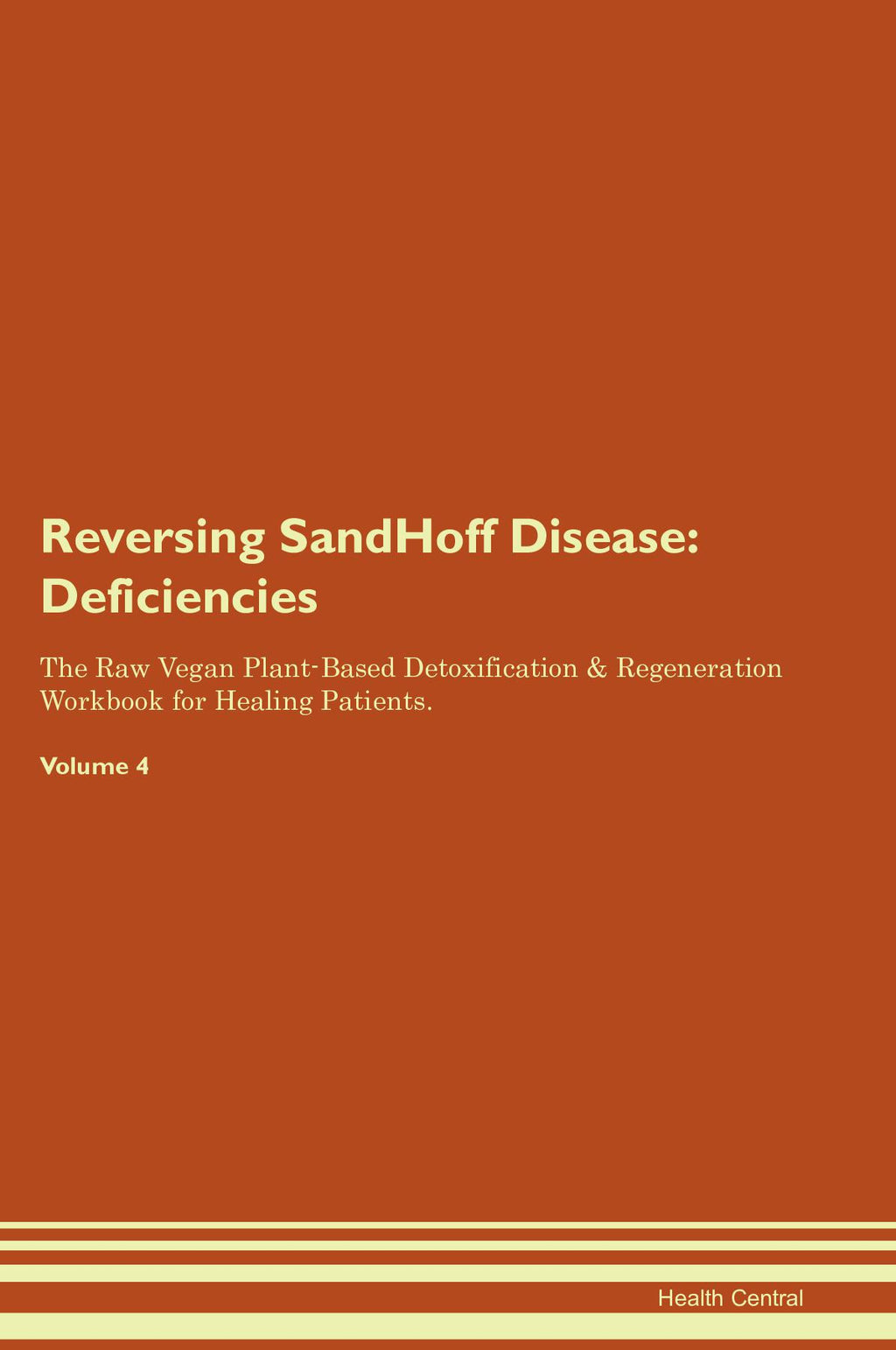 Reversing SandHoff Disease: Deficiencies

The Raw Vegan Plant-Based Detoxification & Regeneration Workbook for Healing Patients.

Volume 4

Health Central